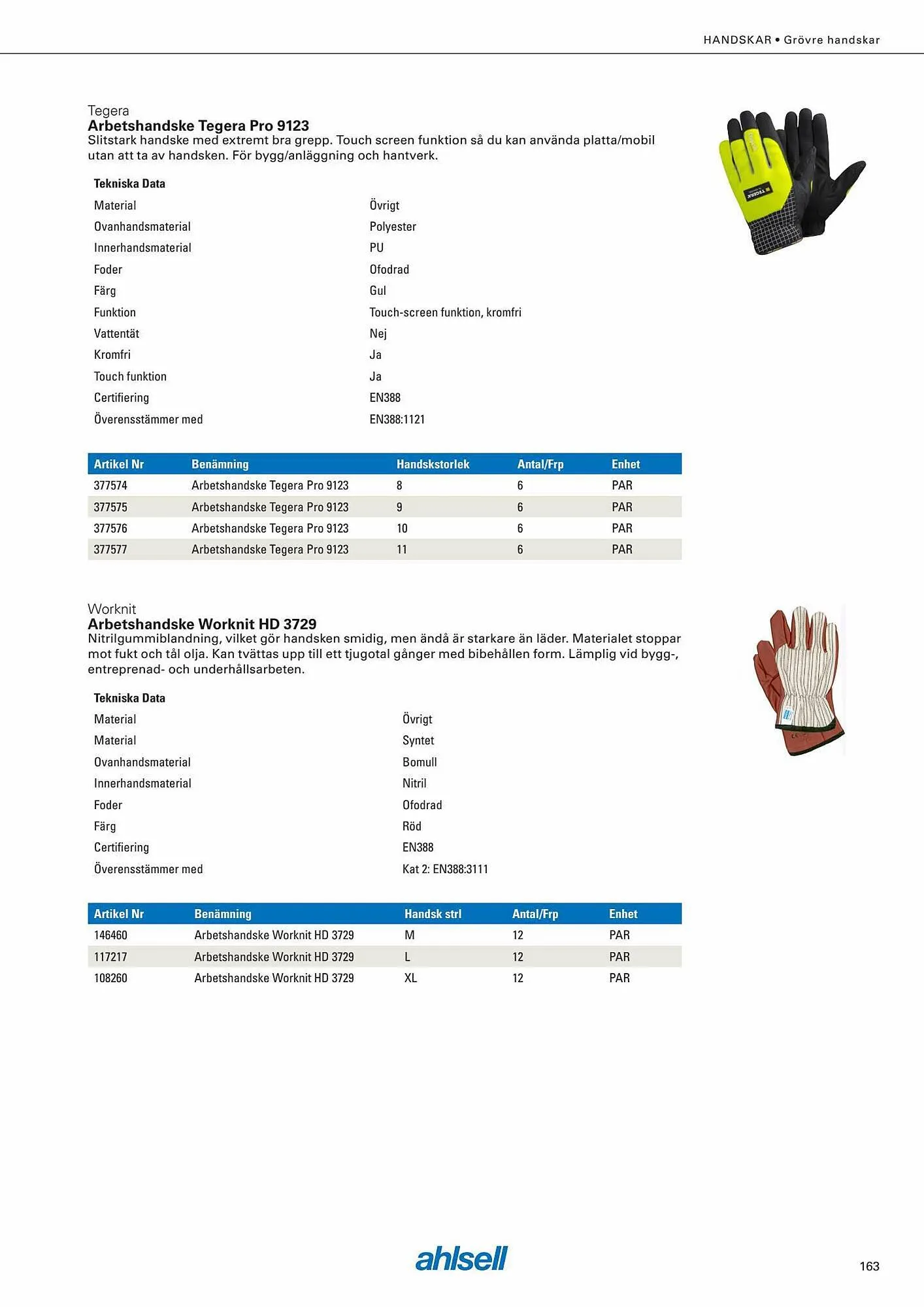 HANDSKAR • Grövre handskar

Tegera
Arbetshandske Tegera Pro 9123
Slitstark handske med extremt bra grepp. Touch screen funktion så du kan använda platta/mobil utan att ta av handsken. För bygg/anläggning och hantverk.

TEGERA

Tekniska Data

| | |
|---|---|
| Material | Övrigt |
| Ovanhandsmaterial | Polyester |
| Innerhandsmaterial | PU |
| Foder | Ofodrad |
| Färg | Gul |
| Funktion | Touch-screen funktion, kromfri |
| Vattentät | Nej |
| Kromfri | Ja |
| Touch funktion | Ja |
| Certifiering | EN388 |
| Överensstämmer med | EN388:1121 |

| Artikel Nr | Benämning | Handskstorlek | Antal/Frp | Enhet |
|---|---|---|---|---|
| 377574 | Arbetshandske Tegera Pro 9123 | 8 | 6 | PAR |
| 377575 | Arbetshandske Tegera Pro 9123 | 9 | 6 | PAR |
| 377576 | Arbetshandske Tegera Pro 9123 | 10 | 6 | PAR |
| 377577 | Arbetshandske Tegera Pro 9123 | 11 | 6 | PAR |

Worknit
Arbetshandske Worknit HD 3729
Nitrilgummiblandning, vilket gör handsken smidig, men ändå är starkare än läder. Materialet stoppar mot fukt och tål olja. Kan tvättas upp till ett tjugotal gånger med bibehållen form. Lämplig vid bygg-, entreprenad- och underhållsarbeten.

Tekniska Data

| | |
|---|---|
| Material | Övrigt |
| Material | Syntet |
| Ovanhandsmaterial | Bomull |
| Innerhandsmaterial | Nitril |
| Foder | Ofodrad |
| Färg | Röd |
| Certifiering | EN388 |
| Överensstämmer med | Kat 2: EN388:3111 |

| Artikel Nr | Benämning | Handsk strl | Antal/Frp | Enhet |
|---|---|---|---|---|
| 146460 | Arbetshandske Worknit HD 3729 | M | 12 | PAR |
| 117217 | Arbetshandske Worknit HD 3729 | L | 12 | PAR |
| 108260 | Arbetshandske Worknit HD 3729 | XL | 12 | PAR |

ahlsell

163